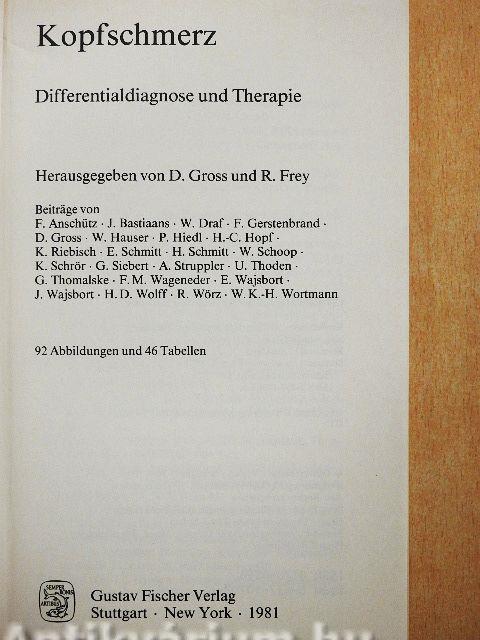 Kopfschmerz

Differentialdiagnose und Therapie

Herausgegeben von D. Gross und R. Frey

Beiträge von
F. Anschütz · J. Bastiaans · W. Draf · F. Gerstenbrand · D. Gross · W. Hauser · P. Hiedl · H.-C. Hopf · K. Riebisch · E. Schmitt · H. Schmitt · W. Schoop · K. Schrör · G. Siebert · A. Struppler · U. Thoden · G. Thomalske · F. M. Wageneder · E. Wajsbort · J. Wajsbort · H. D. Wolff · R. Wörz · W. K.-H. Wortmann

92 Abbildungen und 46 Tabellen

SEMPER BONIS ARTIBUS

Gustav Fischer Verlag
Stuttgart · New York · 1981

Antikvárium.hu